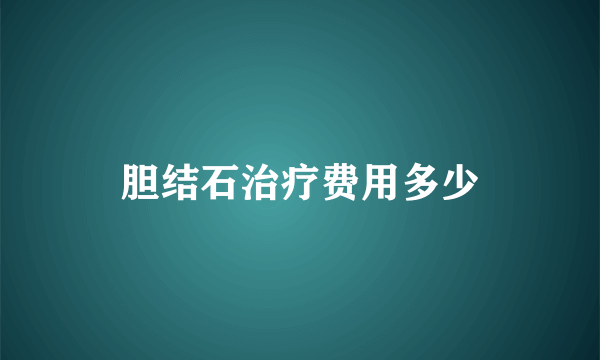 胆结石治疗费用多少